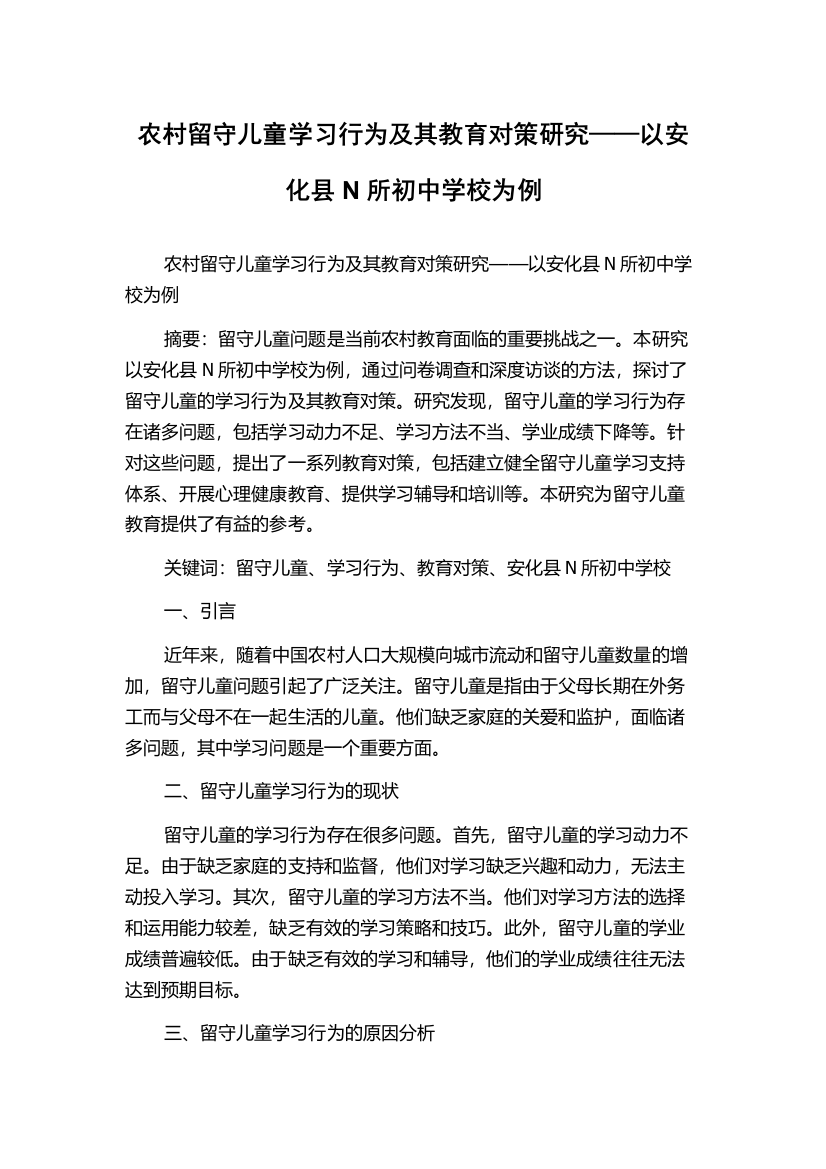 农村留守儿童学习行为及其教育对策研究——以安化县 N 所初中学校为例

农村留守儿童学习行为及其教育对策研究——以安化县 N 所初中学校为例

摘要：留守儿童问题是当前农村教育面临的重要挑战之一。本研究以安化县 N 所初中学校为例，通过问卷调查和深度访谈的方法，探讨了留守儿童的学习行为及其教育对策。研究发现，留守儿童的学习行为存在诸多问题，包括学习动力不足、学习方法不当、学业成绩下降等。针对这些问题，提出了一系列教育对策，包括建立健全留守儿童学习支持体系、开展心理健康教育、提供学习辅导和培训等。本研究为留守儿童教育提供了有益的参考。

关键词：留守儿童、学习行为、教育对策、安化县 N 所初中学校

一、引言

近年来，随着中国农村人口大规模向城市流动和留守儿童数量的增加，留守儿童问题引起了广泛关注。留守儿童是指由于父母长期在外务工而与父母不在一起生活的儿童。他们缺乏家庭的关爱和监护，面临诸多问题，其中学习问题是一个重要方面。

二、留守儿童学习行为的现状

留守儿童的学习行为存在很多问题。首先，留守儿童的学习动力不足。由于缺乏家庭的支持和监督，他们对学习缺乏兴趣和动力，无法主动投入学习。其次，留守儿童的学习方法不当。他们对学习方法的选择和运用能力较差，缺乏有效的学习策略和技巧。此外，留守儿童的学业成绩普遍较低。由于缺乏有效的学习和辅导，他们的学业成绩往往无法达到预期目标。

三、留守儿童学习行为的原因分析